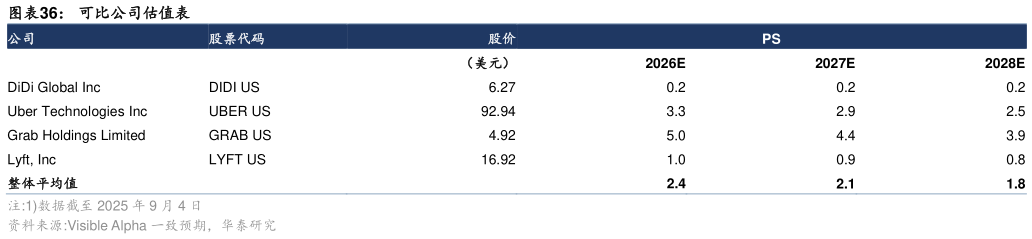 图表36： 可比公司估值表

| 公司 | 股票代码 | 股价 | PS | | |
|---|---|---|---|---|---|
| | | （美元） | 2026E | 2027E | 2028E |
| DiDi Global Inc | DIDI US | 6.27 | 0.2 | 0.2 | 0.2 |
| Uber Technologies Inc | UBER US | 92.94 | 3.3 | 2.9 | 2.5 |
| Grab Holdings Limited | GRAB US | 4.92 | 5.0 | 4.4 | 3.9 |
| Lyft, Inc | LYFT US | 16.92 | 1.0 | 0.9 | 0.8 |
| 整体平均值 | | | 2.4 | 2.1 | 1.8 |

注:1)数据截至 2025 年 9 月 4 日
资料来源:Visible Alpha 一致预期，华泰研究